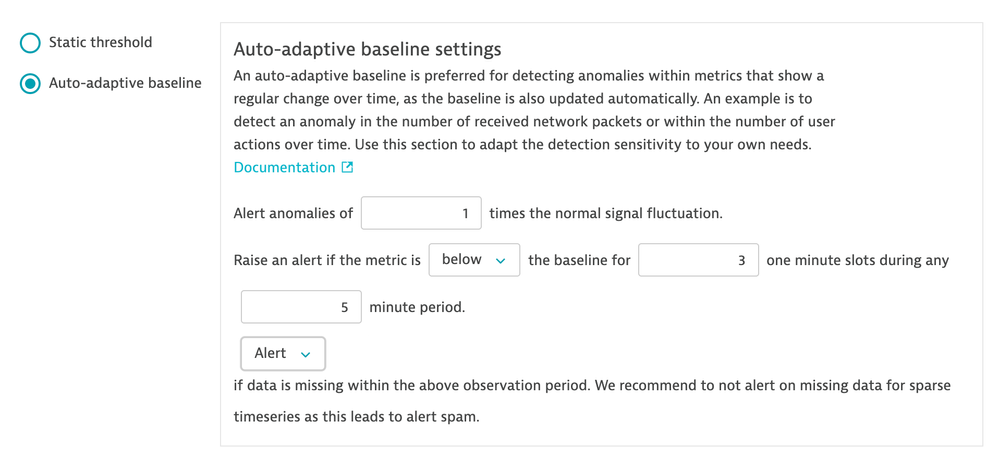 Static threshold

Auto-adaptive baseline

Auto-adaptive baseline settings

An auto-adaptive baseline is preferred for detecting anomalies within metrics that show a regular change over time, as the baseline is also updated automatically. An example is to detect an anomaly in the number of received network packets or within the number of user actions over time. Use this section to adapt the detection sensitivity to your own needs.

Documentation

Alert anomalies of 1 times the normal signal fluctuation.

Raise an alert if the metric is below the baseline for 3 one minute slots during any 5 minute period.

Alert

if data is missing within the above observation period. We recommend to not alert on missing data for sparse timeseries as this leads to alert spam.